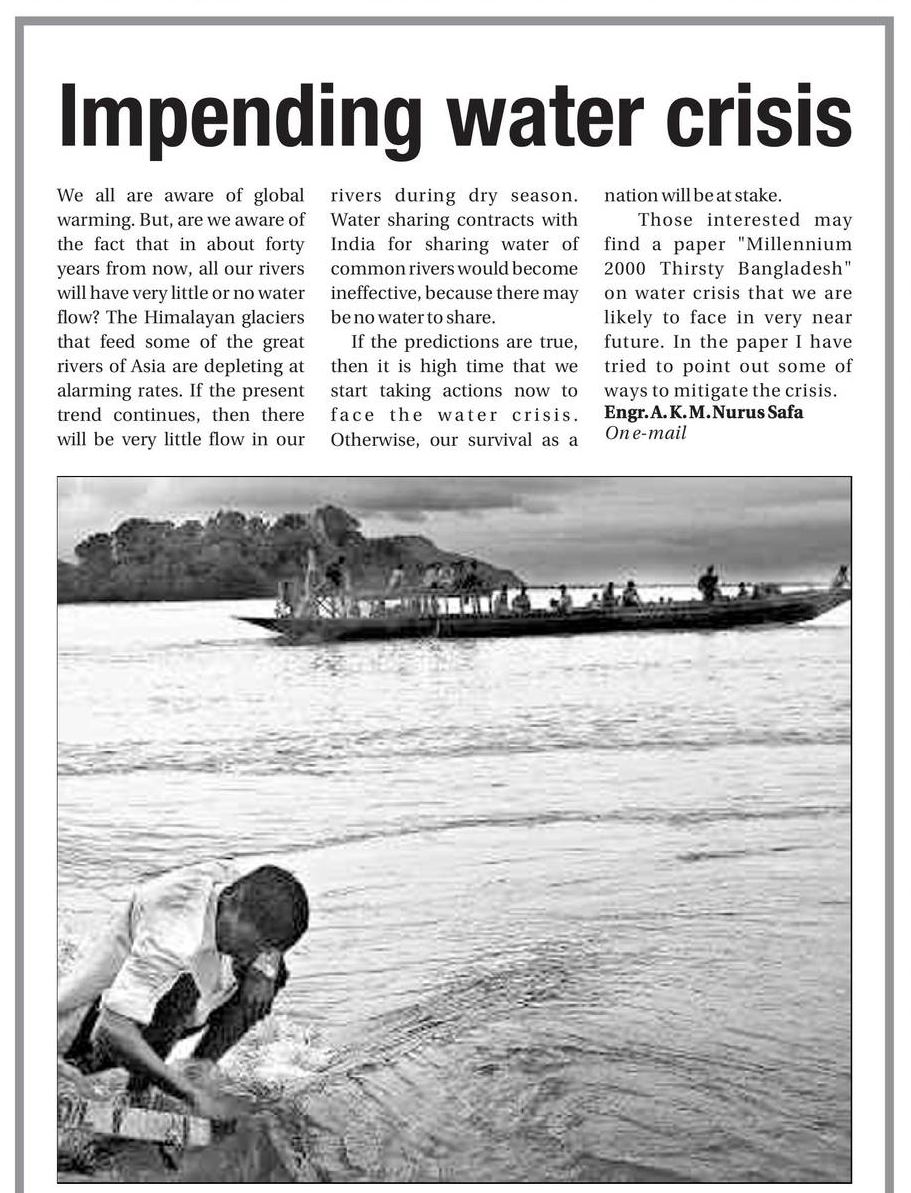 Impending water crisis

We all are aware of global warming. But, are we aware of the fact that in about forty years from now, all our rivers will have very little or no water flow? The Himalayan glaciers that feed some of the great rivers of Asia are depleting at alarming rates. If the present trend continues, then there will be very little flow in our rivers during dry season. Water sharing contracts with India for sharing water of common rivers would become ineffective, because there may be no water to share.

If the predictions are true, then it is high time that we start taking actions now to face the water crisis. Otherwise, our survival as a nation will be at stake.

Those interested may find a paper "Millennium 2000 Thirsty Bangladesh" on water crisis that we are likely to face in very near future. In the paper I have tried to point out some of ways to mitigate the crisis.
Engr. A. K. M. Nurus Safa
On e-mail